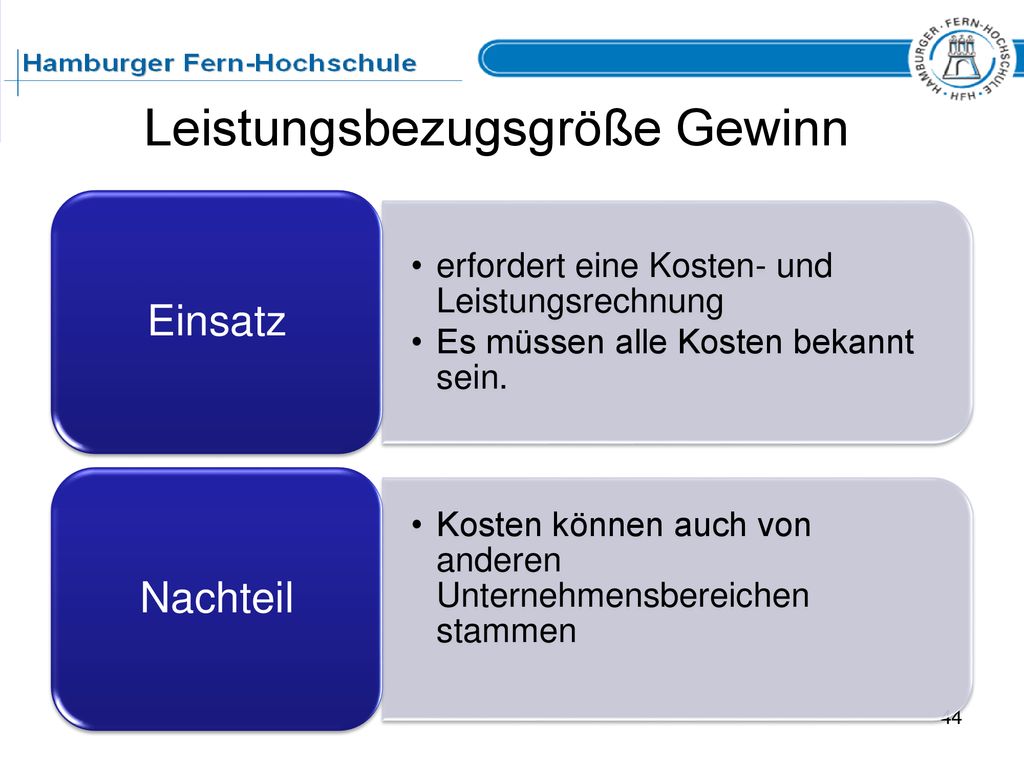 Hamburger Fern-Hochschule

HAMBURGER · FERN-HOCHSCHULE · HFH ·

Leistungsbezugsgröße Gewinn

Einsatz

• erfordert eine Kosten- und Leistungsrechnung
• Es müssen alle Kosten bekannt sein.

Nachteil

• Kosten können auch von anderen Unternehmensbereichen stammen

44